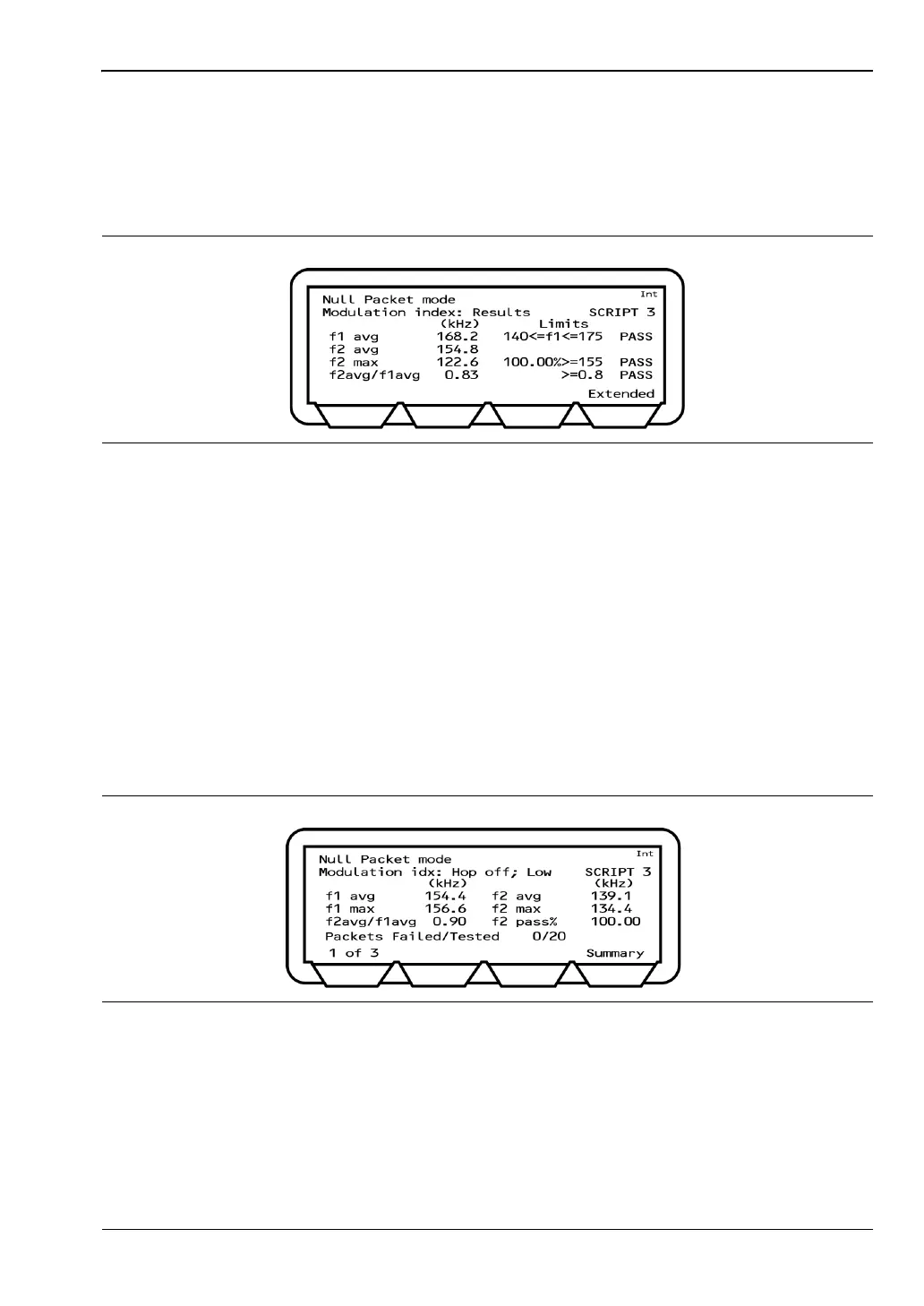 Null Packet mode
Int
Modulation index: Results
SCRIPT 3
(kHz)
Limits
f1 avg 168.2 140<=f1<=175 PASS
f2 avg 154.8
f2 max 122.6 100.00%>=155 PASS
f2avg/f1avg 0.83 >=0.8 PASS
Extended

Null Packet mode
Int
Modulation idx: Hop off; Low
SCRIPT 3
(kHz)
(kHz)
f1 avg 154.4 f2 avg 139.1
f1 max 156.6 f2 max 134.4
f2avg/f1avg 0.90 f2 pass% 100.00
Packets Failed/Tested 0/20
1 of 3
Summary